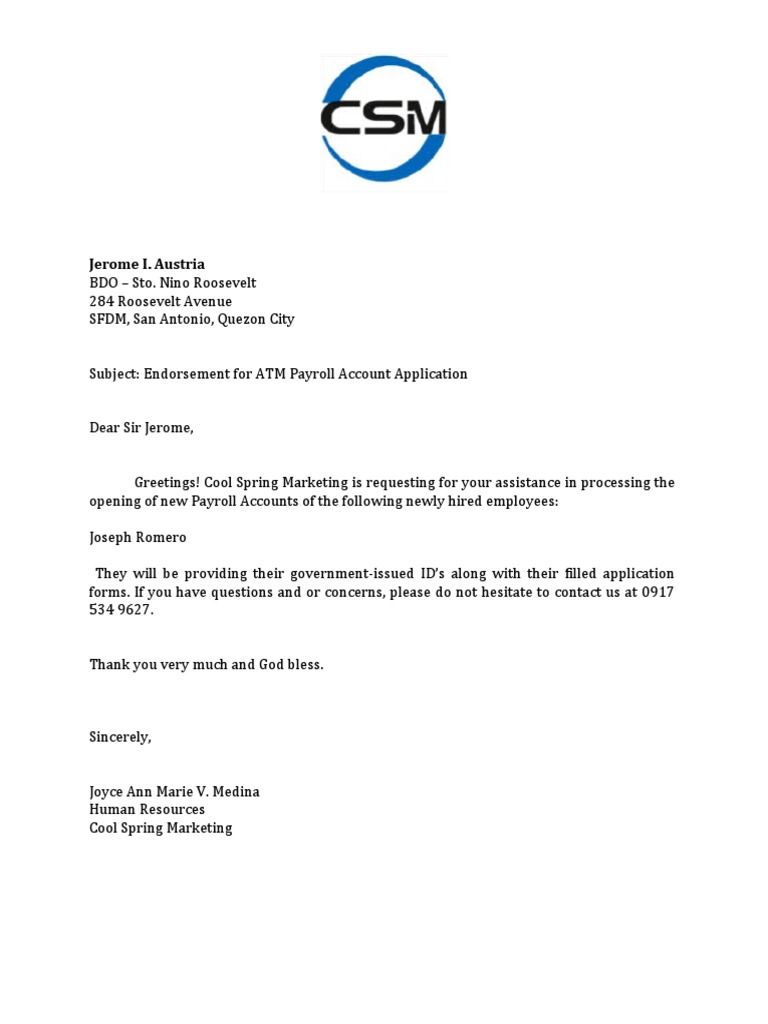 CSM

Jerome I. Austria
BDO – Sto. Nino Roosevelt
284 Roosevelt Avenue
SFDM, San Antonio, Quezon City

Subject: Endorsement for ATM Payroll Account Application

Dear Sir Jerome,

Greetings! Cool Spring Marketing is requesting for your assistance in processing the opening of new Payroll Accounts of the following newly hired employees:

Joseph Romero

They will be providing their government-issued ID's along with their filled application forms. If you have questions and or concerns, please do not hesitate to contact us at 0917 534 9627.

Thank you very much and God bless.

Sincerely,

Joyce Ann Marie V. Medina
Human Resources
Cool Spring Marketing